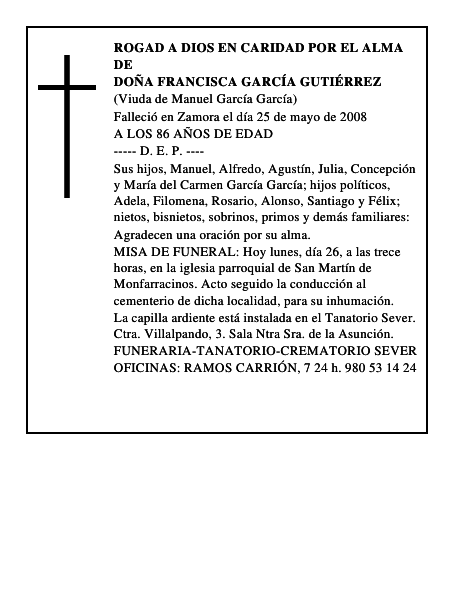 ROGAD A DIOS EN CARIDAD POR EL ALMA DE
DOÑA FRANCISCA GARCÍA GUTIÉRREZ
(Viuda de Manuel García García)
Falleció en Zamora el día 25 de mayo de 2008
A LOS 86 AÑOS DE EDAD
----- D. E. P. ----
Sus hijos, Manuel, Alfredo, Agustín, Julia, Concepción y María del Carmen García García; hijos políticos, Adela, Filomena, Rosario, Alonso, Santiago y Félix; nietos, bisnietos, sobrinos, primos y demás familiares:
Agradecen una oración por su alma.
MISA DE FUNERAL: Hoy lunes, día 26, a las trece horas, en la iglesia parroquial de San Martín de Monfarracinos. Acto seguido la conducción al cementerio de dicha localidad, para su inhumación.
La capilla ardiente está instalada en el Tanatorio Sever. Ctra. Villalpando, 3. Sala Ntra Sra. de la Asunción.
FUNERARIA-TANATORIO-CREMATORIO SEVER
OFICINAS: RAMOS CARRIÓN, 7 24 h. 980 53 14 24